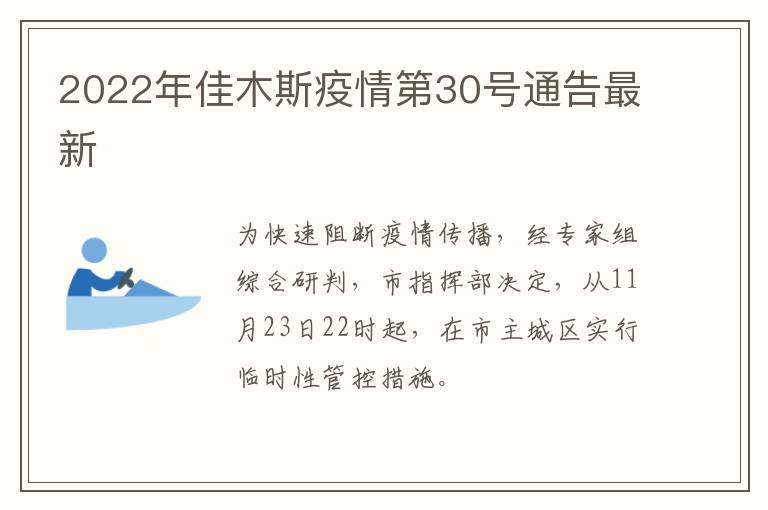 2022年佳木斯疫情第30号通告最新

为快速阻断疫情传播，经专家组综合研判，市指挥部决定，从11月23日22时起，在市主城区实行临时性管控措施。